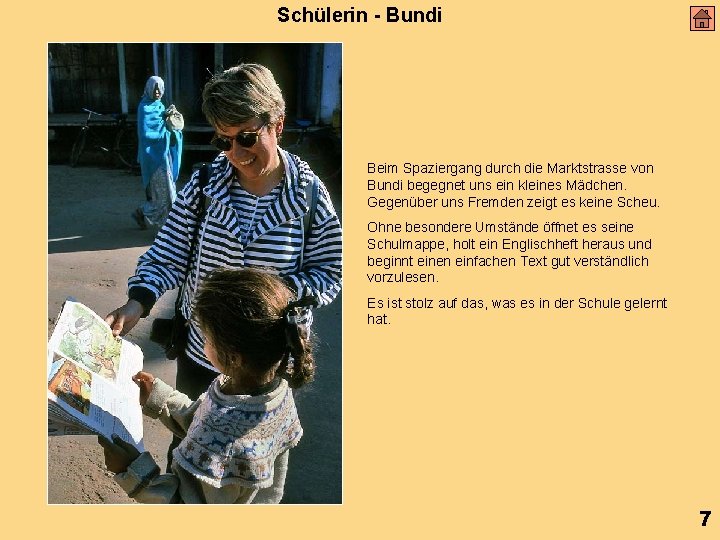 Schülerin - Bundi

Beim Spaziergang durch die Marktstrasse von Bundi begegnet uns ein kleines Mädchen. Gegenüber uns Fremden zeigt es keine Scheu.

Ohne besondere Umstände öffnet es seine Schulmappe, holt ein Englischheft heraus und beginnt einen einfachen Text gut verständlich vorzulesen.

Es ist stolz auf das, was es in der Schule gelernt hat.

7